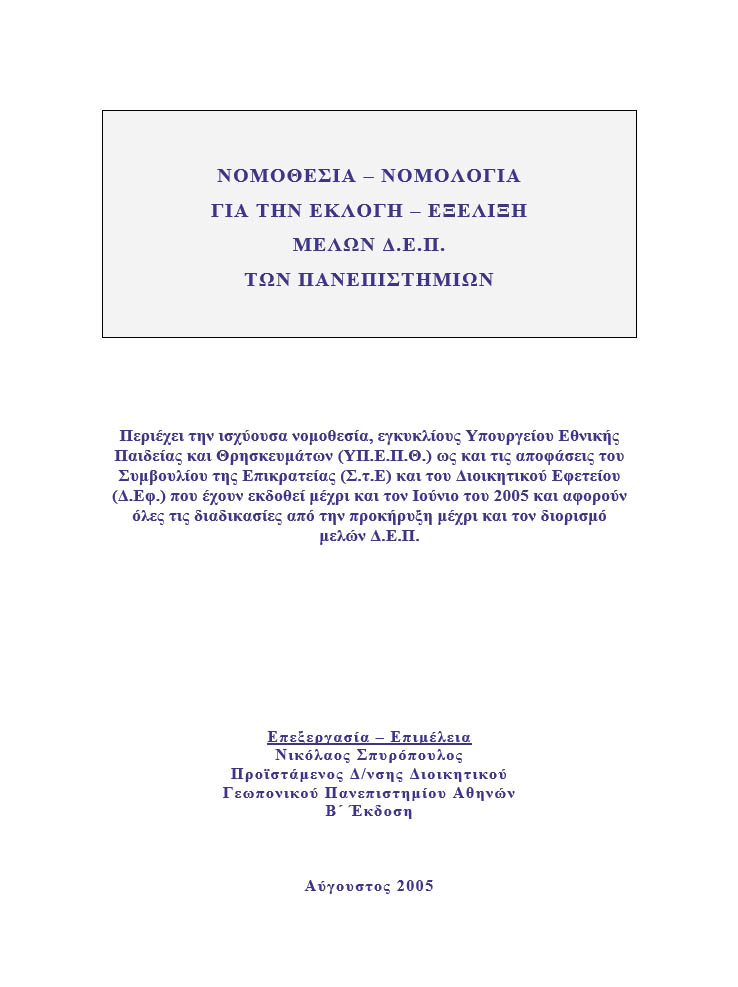 ΝΟΜΟΘΕΣΙΑ – ΝΟΜΟΛΟΓΙΑ
ΓΙΑ ΤΗΝ ΕΚΛΟΓΗ – ΕΞΕΛΙΞΗ
ΜΕΛΩΝ Δ.Ε.Π.
ΤΩΝ ΠΑΝΕΠΙΣΤΗΜΙΩΝ

Περιέχει την ισχύουσα νομοθεσία, εγκυκλίους Υπουργείου Εθνικής Παιδείας και Θρησκευμάτων (ΥΠ.Ε.Π.Θ.) ως και τις αποφάσεις του Συμβουλίου της Επικρατείας (Σ.τ.Ε) και του Διοικητικού Εφετείου (Δ.Εφ.) που έχουν εκδοθεί μέχρι και τον Ιούνιο του 2005 και αφορούν όλες τις διαδικασίες από την προκήρυξη μέχρι και τον διορισμό μελών Δ.Ε.Π.

Επεξεργασία – Επιμέλεια
Νικόλαος Σπυρόπουλος
Προϊστάμενος Δ/νσης Διοικητικού
Γεωπονικού Πανεπιστημίου Αθηνών
Β΄ Έκδοση

Αύγουστος 2005